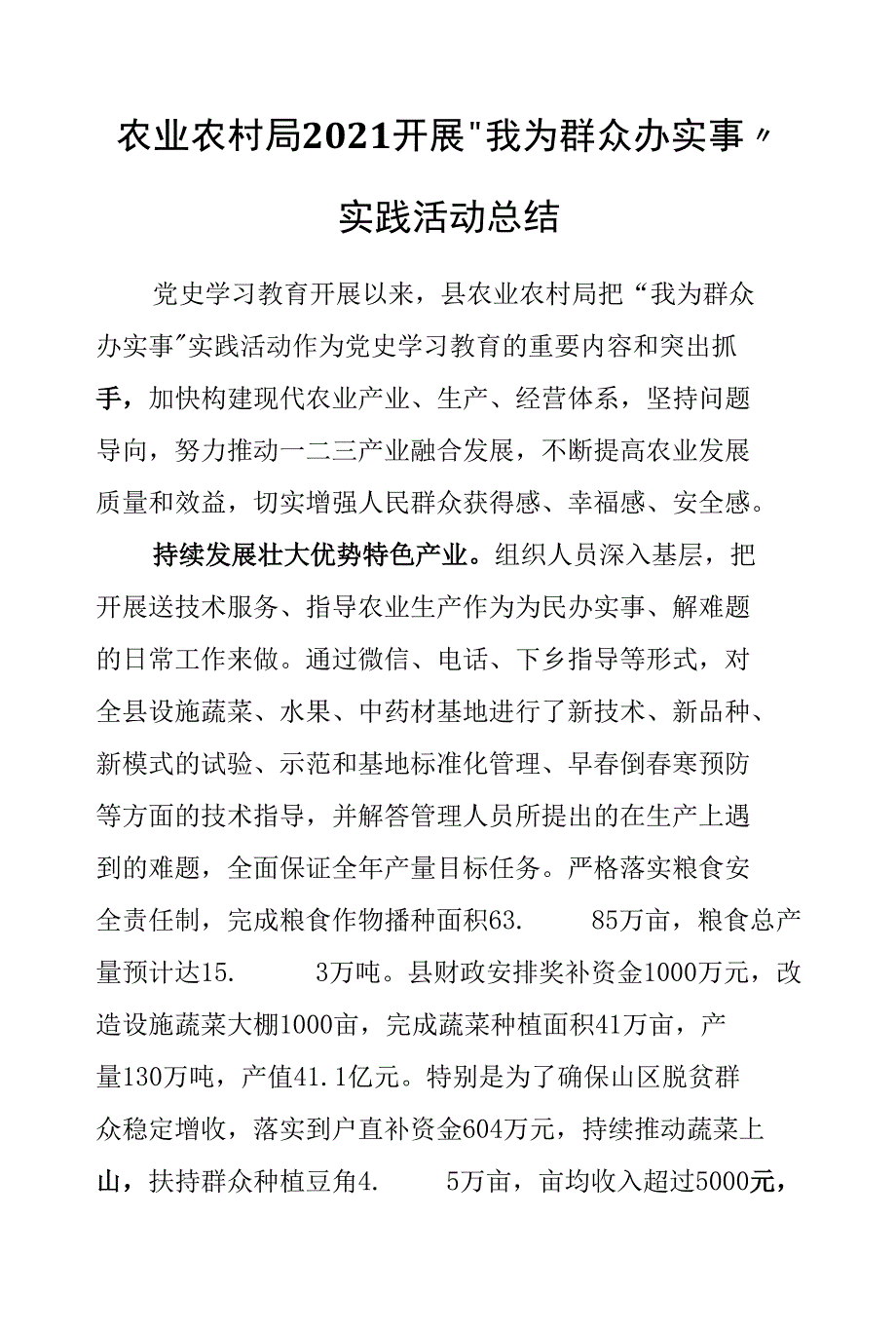 农业农村局2021开展"我为群众办实事〃实践活动总结

党史学习教育开展以来，县农业农村局把“我为群众办实事”实践活动作为党史学习教育的重要内容和突出抓手，加快构建现代农业产业、生产、经营体系，坚持问题导向，努力推动一二三产业融合发展，不断提高农业发展质量和效益，切实增强人民群众获得感、幸福感、安全感。

持续发展壮大优势特色产业。组织人员深入基层，把开展送技术服务、指导农业生产作为为民办实事、解难题的日常工作来做。通过微信、电话、下乡指导等形式，对全县设施蔬菜、水果、中药材基地进行了新技术、新品种、新模式的试验、示范和基地标准化管理、早春倒春寒预防等方面的技术指导，并解答管理人员所提出的在生产上遇到的难题，全面保证全年产量目标任务。严格落实粮食安全责任制，完成粮食作物播种面积63.　85万亩，粮食总产量预计达15.　3万吨。县财政安排奖补资金1000万元，改造设施蔬菜大棚1000亩，完成蔬菜种植面积41万亩，产量130万吨，产值41.1亿元。特别是为了确保山区脱贫群众稳定增收，落实到户直补资金604万元，持续推动蔬菜上山，扶持群众种植豆角4.　5万亩，亩均收入超过5000元，